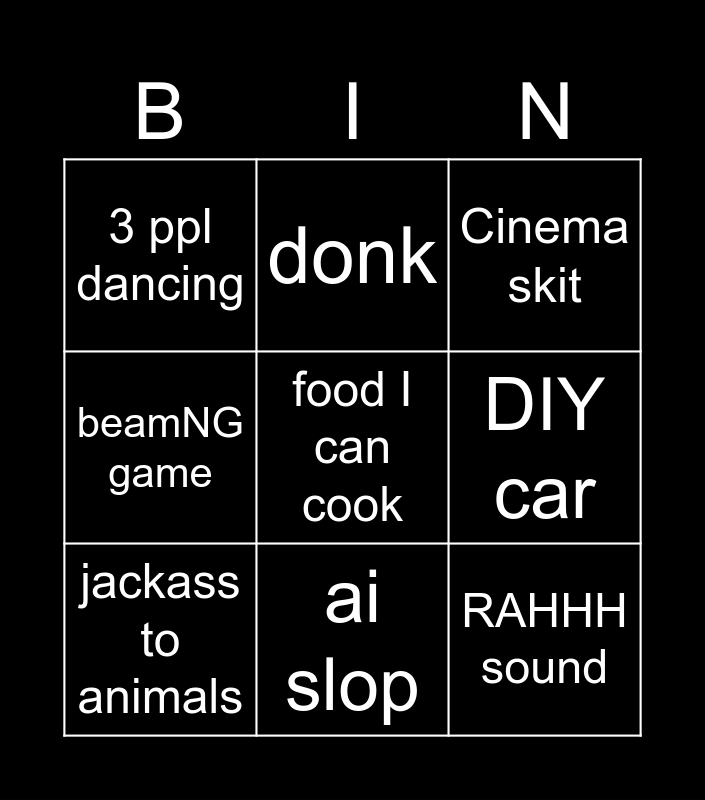 | B | I | N |
|---|---|---|
| 3 ppl dancing | donk | Cinema skit |
| beamNG game | food I can cook | DIY car |
| jackass to animals | ai slop | RAHHH sound |